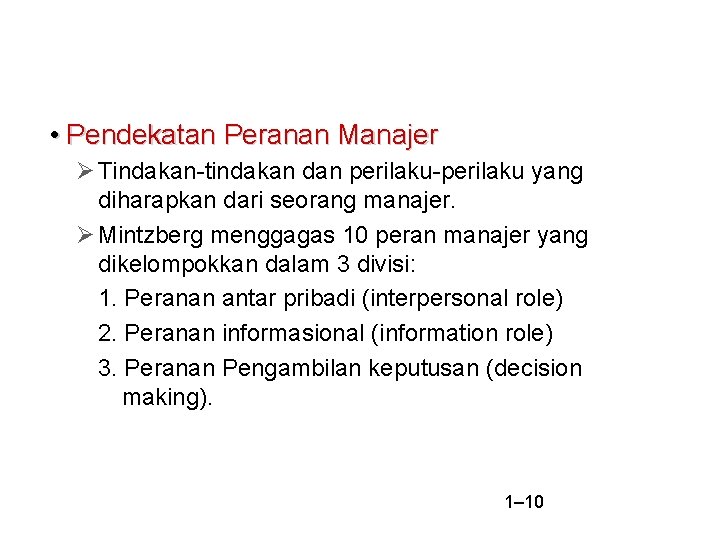 • Pendekatan Peranan Manajer

➢ Tindakan-tindakan dan perilaku-perilaku yang diharapkan dari seorang manajer.

➢ Mintzberg menggagas 10 peran manajer yang dikelompokkan dalam 3 divisi:

1. Peranan antar pribadi (interpersonal role)

2. Peranan informasional (information role)

3. Peranan Pengambilan keputusan (decision making).

1–10